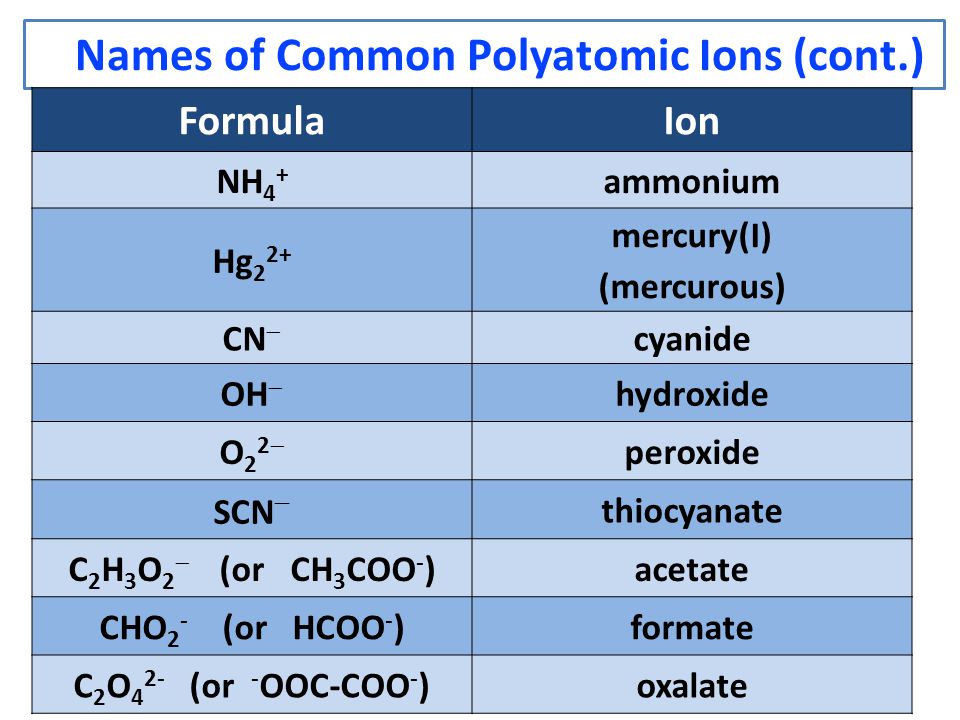 Names of Common Polyatomic Ions (cont.)

| Formula | Ion |
|---|---|
| $NH_4^+$ | ammonium |
| $Hg_2^{2+}$ | mercury(I) (mercurous) |
| $CN^-$ | cyanide |
| $OH^-$ | hydroxide |
| $O_2^{2-}$ | peroxide |
| $SCN^-$ | thiocyanate |
| $C_2H_3O_2^-$ (or $CH_3COO^-$) | acetate |
| $CHO_2^-$ (or $HCOO^-$) | formate |
| $C_2O_4^{2-}$ (or $^-OOC\text{-}COO^-$) | oxalate |